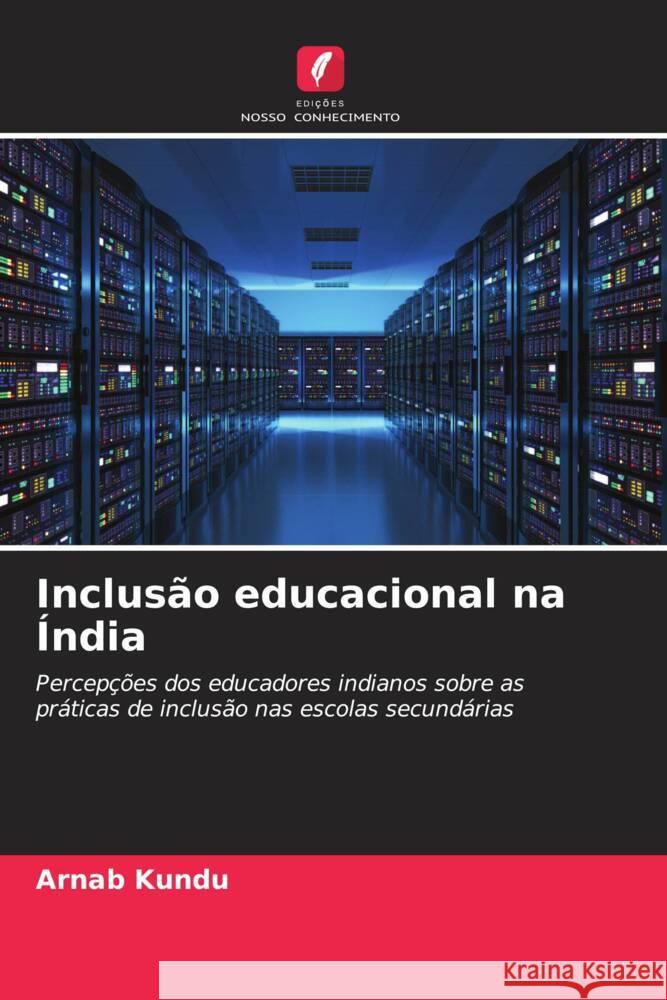 EDIÇÕES
NOSSO CONHECIMENTO

Inclusão educacional na Índia

Percepções dos educadores indianos sobre as práticas de inclusão nas escolas secundárias

Arnab Kundu